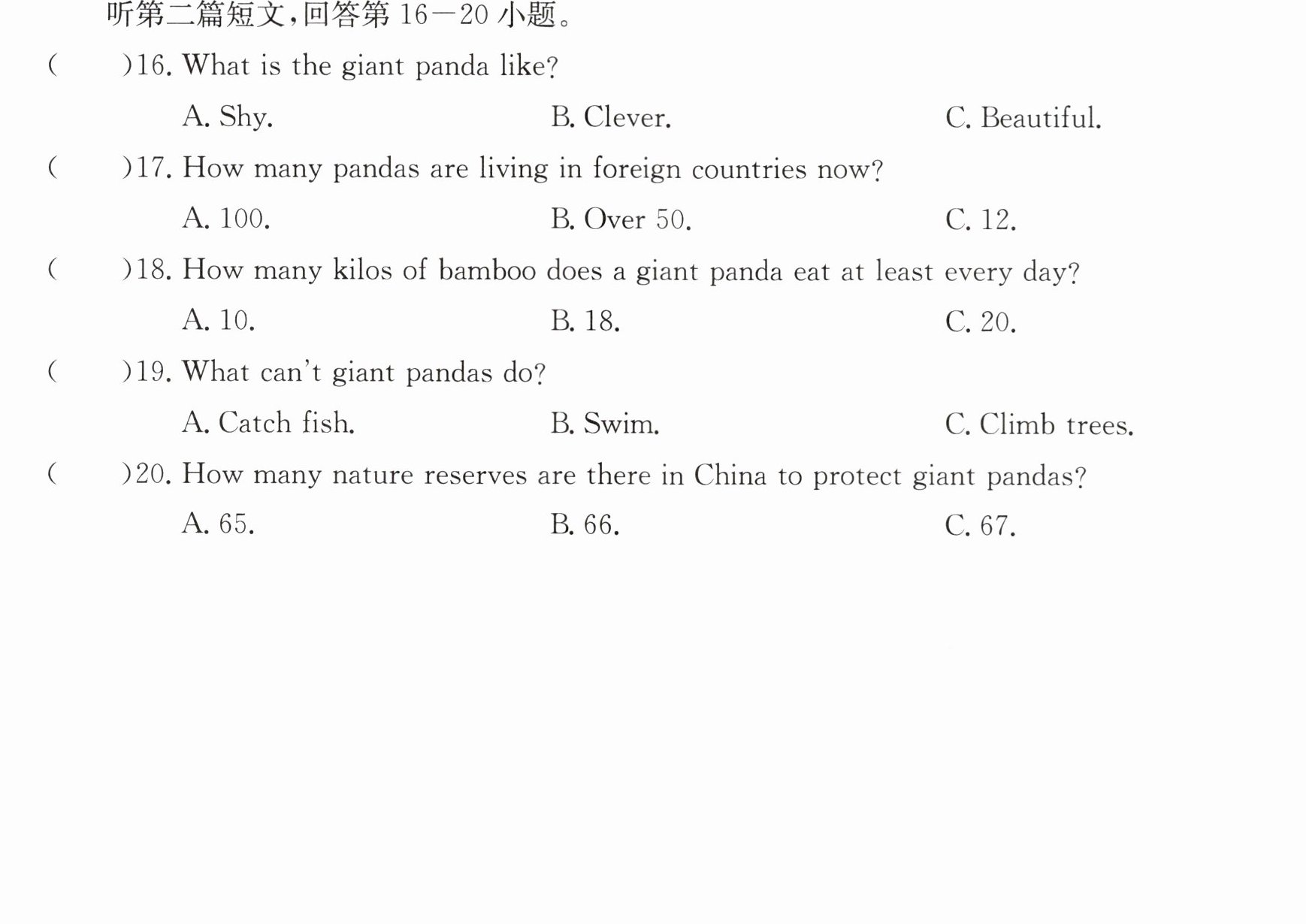 听第二篇短文,回答第16—20小题。

(　　)16. What is the giant panda like?

A. Shy.　B. Clever.　C. Beautiful.

(　　)17. How many pandas are living in foreign countries now?

A. 100.　B. Over 50.　C. 12.

(　　)18. How many kilos of bamboo does a giant panda eat at least every day?

A. 10.　B. 18.　C. 20.

(　　)19. What can't giant pandas do?

A. Catch fish.　B. Swim.　C. Climb trees.

(　　)20. How many nature reserves are there in China to protect giant pandas?

A. 65.　B. 66.　C. 67.